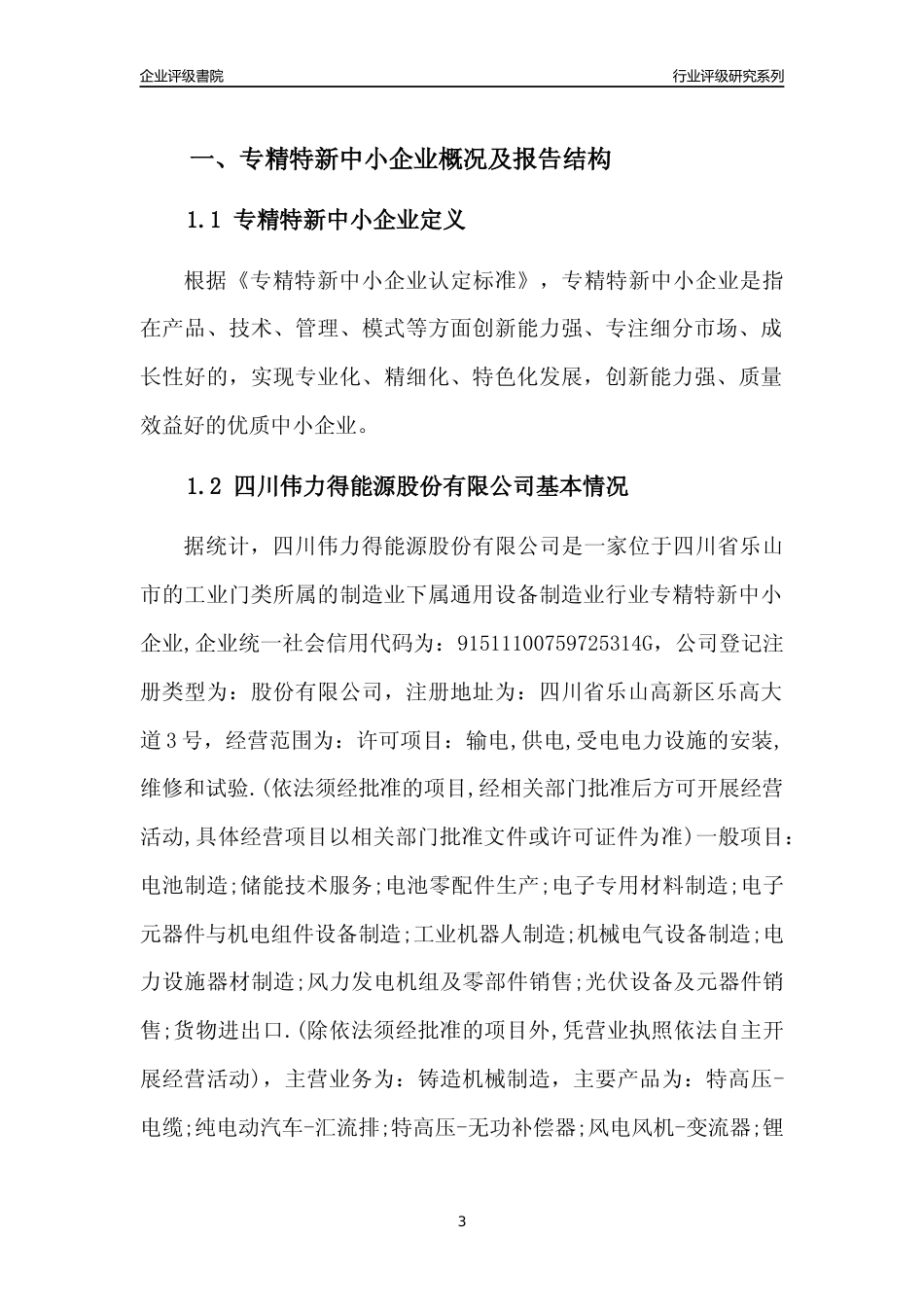 企业评级書院

行业评级研究系列

一、专精特新中小企业概况及报告结构

1.1 专精特新中小企业定义

根据《专精特新中小企业认定标准》，专精特新中小企业是指在产品、技术、管理、模式等方面创新能力强、专注细分市场、成长性好的，实现专业化、精细化、特色化发展，创新能力强、质量效益好的优质中小企业。

1.2 四川伟力得能源股份有限公司基本情况

据统计，四川伟力得能源股份有限公司是一家位于四川省乐山市的工业门类所属的制造业下属通用设备制造业行业专精特新中小企业,企业统一社会信用代码为：91511100759725314G，公司登记注册类型为：股份有限公司，注册地址为：四川省乐山高新区乐高大道3号，经营范围为：许可项目：输电,供电,受电电力设施的安装,维修和试验.(依法须经批准的项目,经相关部门批准后方可开展经营活动,具体经营项目以相关部门批准文件或许可证件为准)一般项目：电池制造;储能技术服务;电池零配件生产;电子专用材料制造;电子元器件与机电组件设备制造;工业机器人制造;机械电气设备制造;电力设施器材制造;风力发电机组及零部件销售;光伏设备及元器件销售;货物进出口.(除依法须经批准的项目外,凭营业执照依法自主开展经营活动)，主营业务为：铸造机械制造，主要产品为：特高压-电缆;纯电动汽车-汇流排;特高压-无功补偿器;风电风机-变流器;锂

3